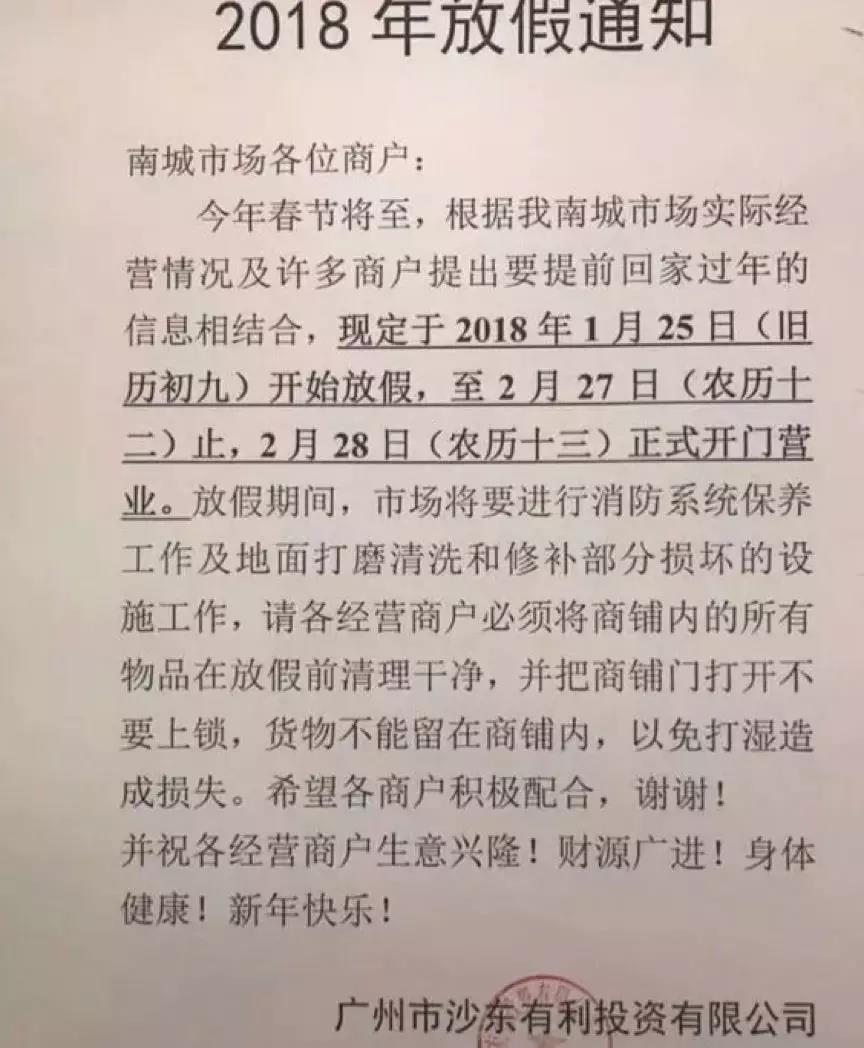 2018年放假通知

南城市场各位商户：

今年春节将至，根据我南城市场实际经营情况及许多商户提出要提前回家过年的信息相结合，现定于2018年1月25日（旧历初九）开始放假，至2月27日（农历十二）止，2月28日（农历十三）正式开门营业。放假期间，市场将要进行消防系统保养工作及地面打磨清洗和修补部分损坏的设施工作，请各经营商户必须将商铺内的所有物品在放假前清理干净，并把商铺门打开不要上锁，货物不能留在商铺内，以免打湿造成损失。希望各商户积极配合，谢谢！

并祝各经营商户生意兴隆！财源广进！身体健康！新年快乐！

广州市沙东有利投资有限公司